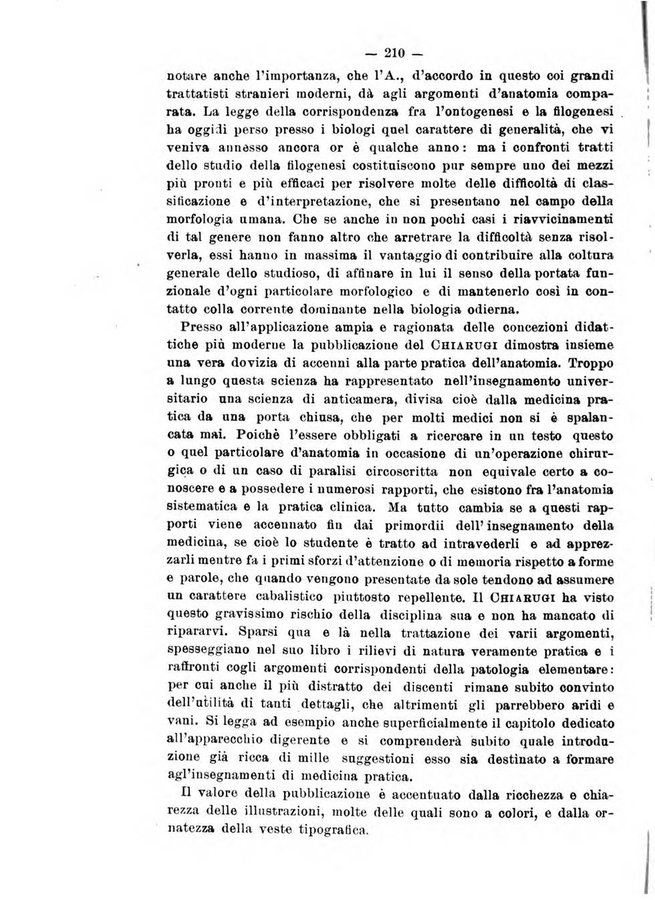 — 210 —

notare anche l'importanza, che l'A., d'accordo in questo coi grandi trattatisti stranieri moderni, dà agli argomenti d'anatomia comparata. La legge della corrispondenza fra l'ontogenesi e la filogenesi ha oggidì perso presso i biologi quel carattere di generalità, che vi veniva annesso ancora or è qualche anno: ma i confronti tratti dello studio della filogenesi costituiscono pur sempre uno dei mezzi più pronti e più efficaci per risolvere molte delle difficoltà di classificazione e d'interpretazione, che si presentano nel campo della morfologia umana. Che se anche in non pochi casi i riavvicinamenti di tal genere non fanno altro che arretrare la difficoltà senza risolverla, essi hanno in massima il vantaggio di contribuire alla coltura generale dello studioso, di affinare in lui il senso della portata funzionale d'ogni particolare morfologico e di mantenerlo così in contatto colla corrente dominante nella biologia odierna.

Presso all'applicazione ampia e ragionata delle concezioni didattiche più moderne la pubblicazione del CHIARUGI dimostra insieme una vera dovizia di accenni alla parte pratica dell'anatomia. Troppo a lungo questa scienza ha rappresentato nell'insegnamento universitario una scienza di anticamera, divisa cioè dalla medicina pratica da una porta chiusa, che per molti medici non si è spalancata mai. Poichè l'essere obbligati a ricercare in un testo questo o quel particolare d'anatomia in occasione di un'operazione chirurgica o di un caso di paralisi circoscritta non equivale certo a conoscere e a possedere i numerosi rapporti, che esistono fra l'anatomia sistematica e la pratica clinica. Ma tutto cambia se a questi rapporti viene accennato fin dai primordii dell'insegnamento della medicina, se cioè lo studente è tratto ad intravederli e ad apprezzarli mentre fa i primi sforzi d'attenzione o di memoria rispetto a forme e parole, che quando vengono presentate da sole tendono ad assumere un carattere cabalistico piuttosto repellente. Il CHIARUGI ha visto questo gravissimo rischio della disciplina sua e non ha mancato di ripararvi. Sparsi qua e là nella trattazione dei varii argomenti, spesseggiano nel suo libro i rilievi di natura veramente pratica e i raffronti cogli argomenti corrispondenti della patologia elementare: per cui anche il più distratto dei discenti rimane subito convinto dell'utilità di tanti dettagli, che altrimenti gli parrebbero aridi e vani. Si legga ad esempio anche superficialmente il capitolo dedicato all'apparecchio digerente e si comprenderà subito quale introduzione già ricca di mille suggestioni esso sia destinato a formare agl'insegnamenti di medicina pratica.

Il valore della pubblicazione è accentuato dalla ricchezza e chiarezza delle illustrazioni, molte delle quali sono a colori, e dalla ornatezza della veste tipografica.